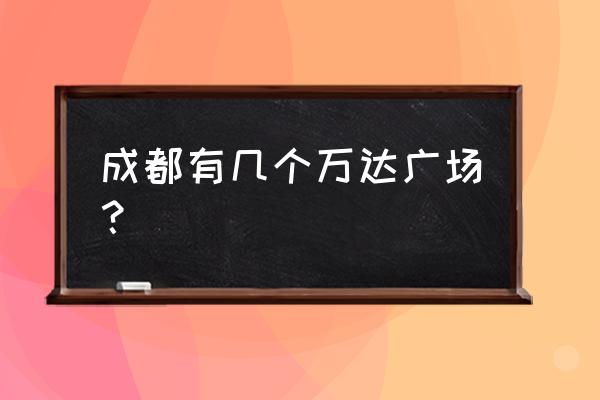 成都有几个万达广场？